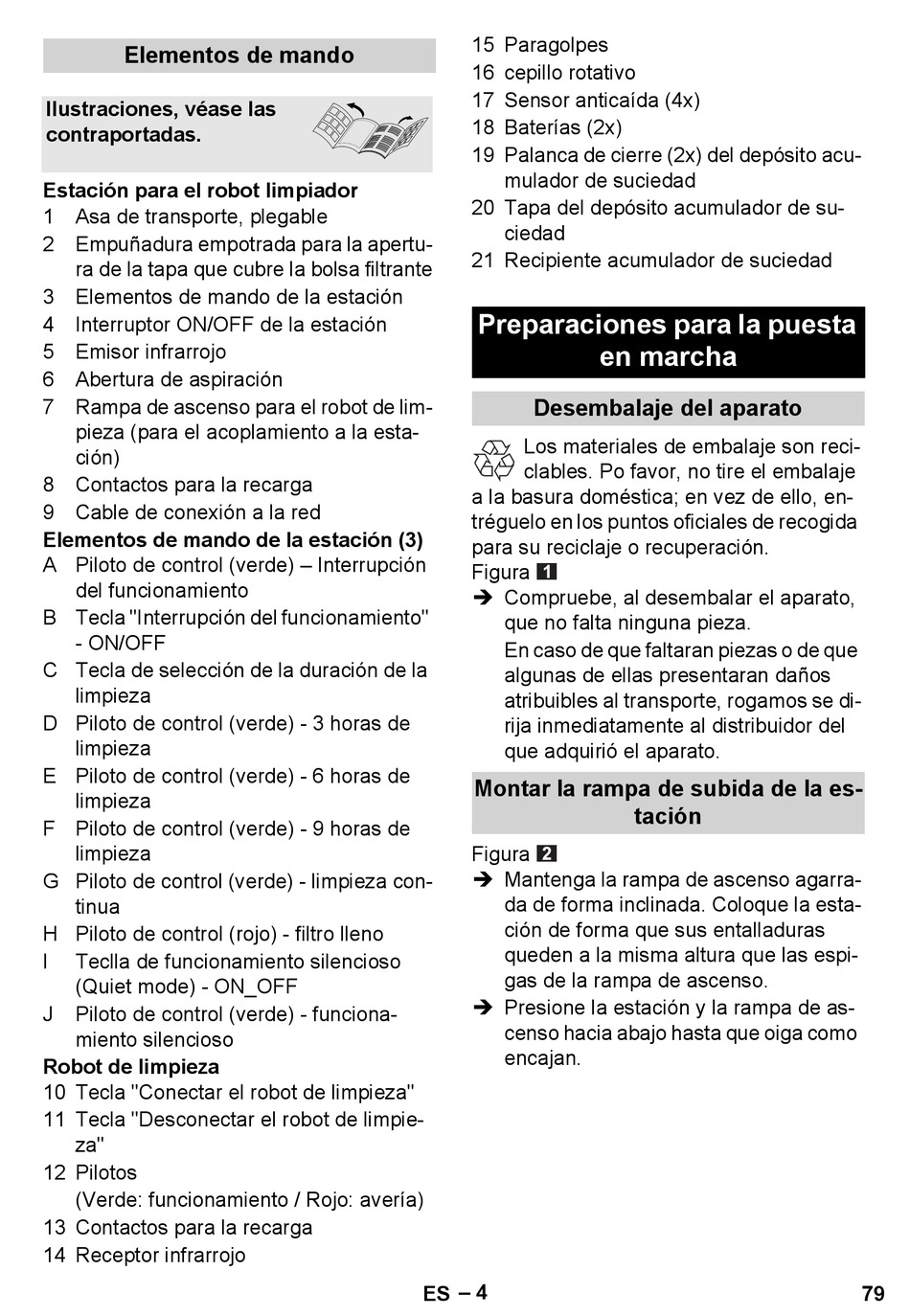 Elementos de mando

Ilustraciones, véase las contraportadas.

Estación para el robot limpiador
1 Asa de transporte, plegable
2 Empuñadura empotrada para la apertura de la tapa que cubre la bolsa filtrante
3 Elementos de mando de la estación
4 Interruptor ON/OFF de la estación
5 Emisor infrarrojo
6 Abertura de aspiración
7 Rampa de ascenso para el robot de limpieza (para el acoplamiento a la estación)
8 Contactos para la recarga
9 Cable de conexión a la red
Elementos de mando de la estación (3)
A Piloto de control (verde) – Interrupción del funcionamiento
B Tecla "Interrupción del funcionamiento" - ON/OFF
C Tecla de selección de la duración de la limpieza
D Piloto de control (verde) - 3 horas de limpieza
E Piloto de control (verde) - 6 horas de limpieza
F Piloto de control (verde) - 9 horas de limpieza
G Piloto de control (verde) - limpieza continua
H Piloto de control (rojo) - filtro lleno
I Teclla de funcionamiento silencioso (Quiet mode) - ON_OFF
J Piloto de control (verde) - funcionamiento silencioso
Robot de limpieza
10 Tecla "Conectar el robot de limpieza"
11 Tecla "Desconectar el robot de limpieza"
12 Pilotos
(Verde: funcionamiento / Rojo: avería)
13 Contactos para la recarga
14 Receptor infrarrojo
15 Paragolpes
16 cepillo rotativo
17 Sensor anticaída (4x)
18 Baterías (2x)
19 Palanca de cierre (2x) del depósito acumulador de suciedad
20 Tapa del depósito acumulador de suciedad
21 Recipiente acumulador de suciedad

Preparaciones para la puesta en marcha

Desembalaje del aparato

Los materiales de embalaje son reciclables. Po favor, no tire el embalaje a la basura doméstica; en vez de ello, entréguelo en los puntos oficiales de recogida para su reciclaje o recuperación.
Figura 1
➔ Compruebe, al desembalar el aparato, que no falta ninguna pieza.
En caso de que faltaran piezas o de que algunas de ellas presentaran daños atribuibles al transporte, rogamos se dirija inmediatamente al distribuidor del que adquirió el aparato.

Montar la rampa de subida de la estación

Figura 2
➔ Mantenga la rampa de ascenso agarrada de forma inclinada. Coloque la estación de forma que sus entalladuras queden a la misma altura que las espigas de la rampa de ascenso.
➔ Presione la estación y la rampa de ascenso hacia abajo hasta que oiga como encajan.

ES – 4 79